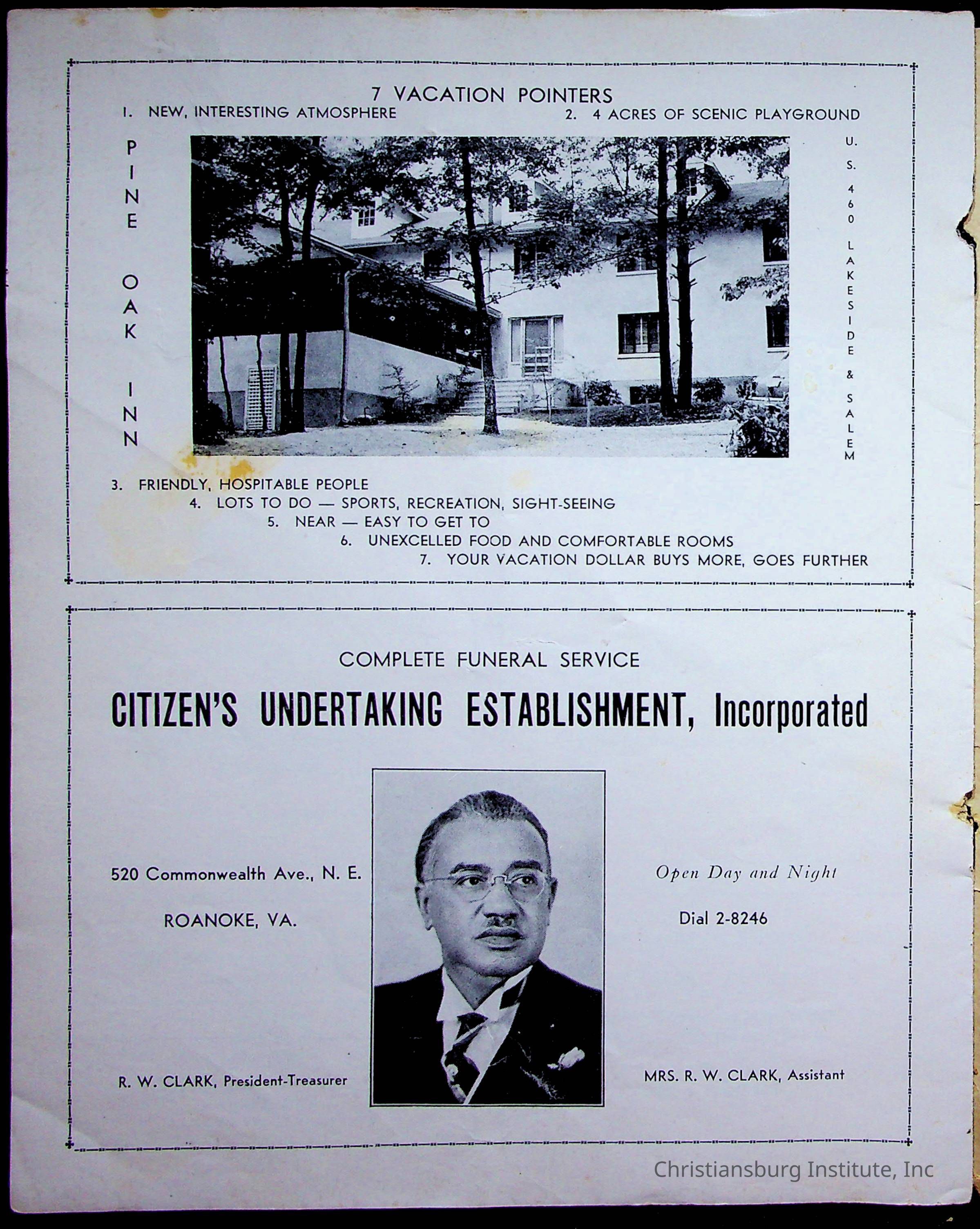 7 VACATION POINTERS

1. NEW, INTERESTING ATMOSPHERE

2. 4 ACRES OF SCENIC PLAYGROUND

PINE OAK INN

U. S. 460 LAKESIDE & SALEM

3. FRIENDLY, HOSPITABLE PEOPLE

4. LOTS TO DO — SPORTS, RECREATION, SIGHT-SEEING

5. NEAR — EASY TO GET TO

6. UNEXCELLED FOOD AND COMFORTABLE ROOMS

7. YOUR VACATION DOLLAR BUYS MORE, GOES FURTHER

COMPLETE FUNERAL SERVICE

CITIZEN'S UNDERTAKING ESTABLISHMENT, Incorporated

520 Commonwealth Ave., N. E.

ROANOKE, VA.

Open Day and Night

Dial 2-8246

R. W. CLARK, President-Treasurer

MRS. R. W. CLARK, Assistant

Christiansburg Institute, Inc